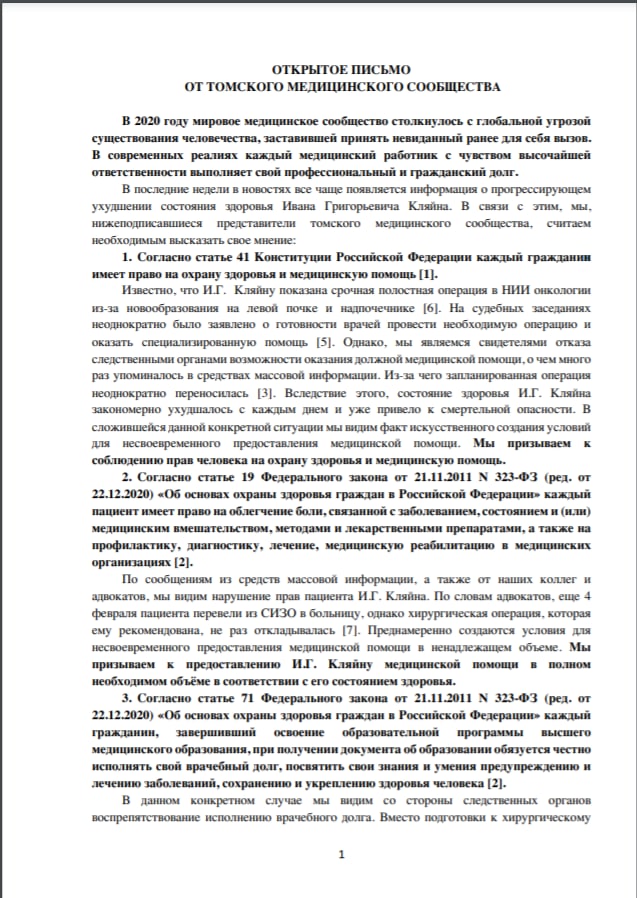 ОТКРЫТОЕ ПИСЬМО
ОТ ТОМСКОГО МЕДИЦИНСКОГО СООБЩЕСТВА

В 2020 году мировое медицинское сообщество столкнулось с глобальной угрозой существования человечества, заставившей принять невиданный ранее для себя вызов. В современных реалиях каждый медицинский работник с чувством высочайшей ответственности выполняет свой профессиональный и гражданский долг.

В последние недели в новостях все чаще появляется информация о прогрессирующем ухудшении состояния здоровья Ивана Григорьевича Кляйна. В связи с этим, мы, нижеподписавшиеся представители томского медицинского сообщества, считаем необходимым высказать свое мнение:

1. Согласно статье 41 Конституции Российской Федерации каждый гражданин имеет право на охрану здоровья и медицинскую помощь [1].

Известно, что И.Г. Кляйну показана срочная полостная операция в НИИ онкологии из-за новообразования на левой почке и надпочечнике [6]. На судебных заседаниях неоднократно было заявлено о готовности врачей провести необходимую операцию и оказать специализированную помощь [5]. Однако, мы являемся свидетелями отказа следственными органами возможности оказания должной медицинской помощи, о чем много раз упоминалось в средствах массовой информации. Из-за чего запланированная операция неоднократно переносилась [3]. Вследствие этого, состояние здоровья И.Г. Кляйна закономерно ухудшалось с каждым днем и уже привело к смертельной опасности. В сложившейся данной конкретной ситуации мы видим факт искусственного создания условий для несвоевременного предоставления медицинской помощи. Мы призываем к соблюдению прав человека на охрану здоровья и медицинскую помощь.

2. Согласно статье 19 Федерального закона от 21.11.2011 N 323-ФЗ (ред. от 22.12.2020) «Об основах охраны здоровья граждан в Российской Федерации» каждый пациент имеет право на облегчение боли, связанной с заболеванием, состоянием и (или) медицинским вмешательством, методами и лекарственными препаратами, а также на профилактику, диагностику, лечение, медицинскую реабилитацию в медицинских организациях [2].

По сообщениям из средств массовой информации, а также от наших коллег и адвокатов, мы видим нарушение прав пациента И.Г. Кляйна. По словам адвокатов, еще 4 февраля пациента перевели из СИЗО в больницу, однако хирургическая операция, которая ему рекомендована, не раз откладывалась [7]. Преднамеренно создаются условия для несвоевременного предоставления медицинской помощи в ненадлежащем объеме. Мы призываем к предоставлению И.Г. Кляйну медицинской помощи в полном необходимом объёме в соответствии с его состоянием здоровья.

3. Согласно статье 71 Федерального закона от 21.11.2011 N 323-ФЗ (ред. от 22.12.2020) «Об основах охраны здоровья граждан в Российской Федерации» каждый гражданин, завершивший освоение образовательной программы высшего медицинского образования, при получении документа об образовании обязуется честно исполнять свой врачебный долг, посвятить свои знания и умения предупреждению и лечению заболеваний, сохранению и укреплению здоровья человека [2].

В данном конкретном случае мы видим со стороны следственных органов воспрепятствование исполнению врачебного долга. Вместо подготовки к хирургическому

1